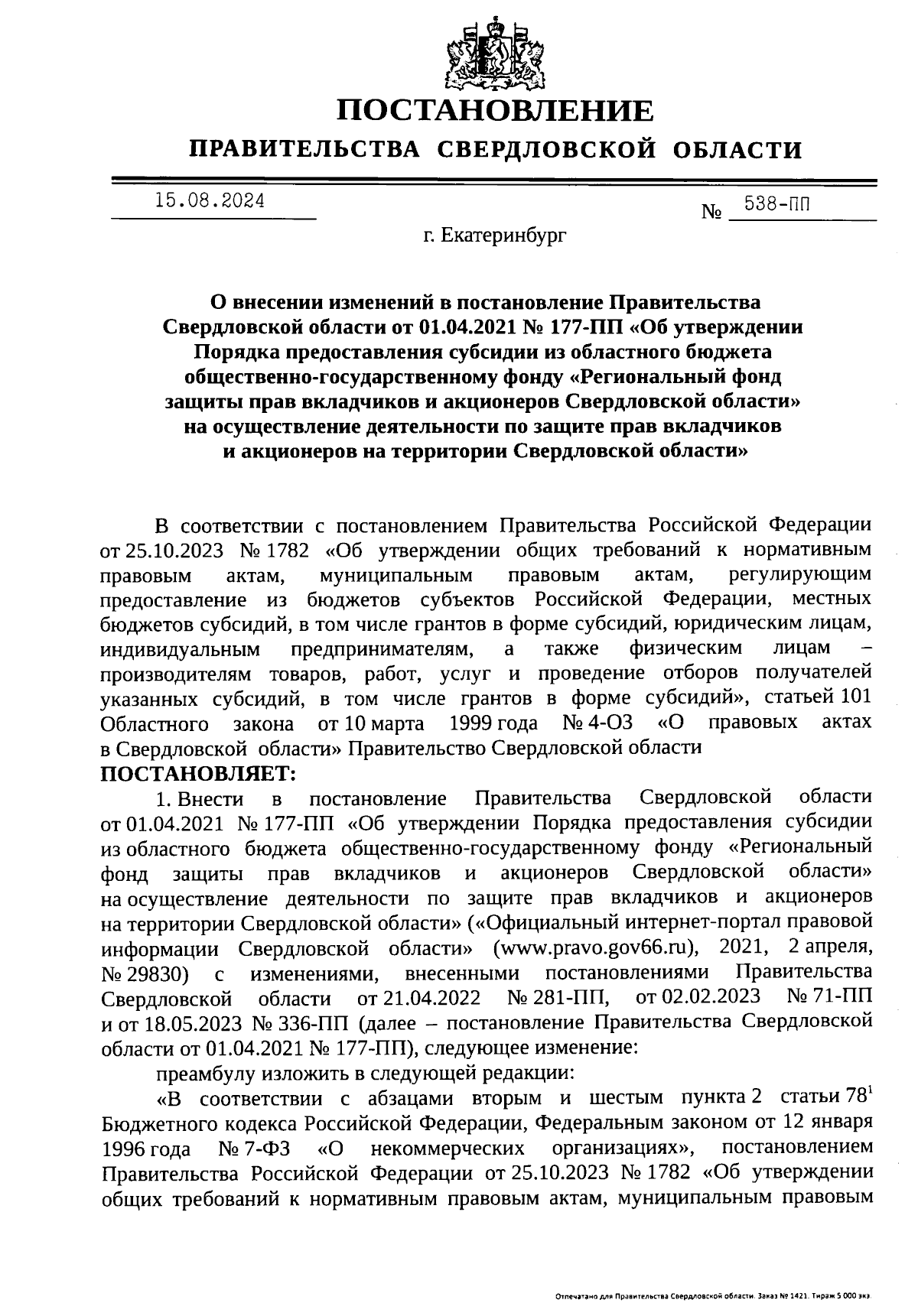 ПОСТАНОВЛЕНИЕ
ПРАВИТЕЛЬСТВА СВЕРДЛОВСКОЙ ОБЛАСТИ

15.08.2024 № 538-ПП

г. Екатеринбург

О внесении изменений в постановление Правительства Свердловской области от 01.04.2021 № 177-ПП «Об утверждении Порядка предоставления субсидии из областного бюджета общественно-государственному фонду «Региональный фонд защиты прав вкладчиков и акционеров Свердловской области» на осуществление деятельности по защите прав вкладчиков и акционеров на территории Свердловской области»

В соответствии с постановлением Правительства Российской Федерации от 25.10.2023 № 1782 «Об утверждении общих требований к нормативным правовым актам, муниципальным правовым актам, регулирующим предоставление из бюджетов субъектов Российской Федерации, местных бюджетов субсидий, в том числе грантов в форме субсидий, юридическим лицам, индивидуальным предпринимателям, а также физическим лицам – производителям товаров, работ, услуг и проведение отборов получателей указанных субсидий, в том числе грантов в форме субсидий», статьей 101 Областного закона от 10 марта 1999 года № 4-ОЗ «О правовых актах в Свердловской области» Правительство Свердловской области
ПОСТАНОВЛЯЕТ:
1. Внести в постановление Правительства Свердловской области от 01.04.2021 № 177-ПП «Об утверждении Порядка предоставления субсидии из областного бюджета общественно-государственному фонду «Региональный фонд защиты прав вкладчиков и акционеров Свердловской области» на осуществление деятельности по защите прав вкладчиков и акционеров на территории Свердловской области» («Официальный интернет-портал правовой информации Свердловской области» (www.pravo.gov66.ru), 2021, 2 апреля, № 29830) с изменениями, внесенными постановлениями Правительства Свердловской области от 21.04.2022 № 281-ПП, от 02.02.2023 № 71-ПП и от 18.05.2023 № 336-ПП (далее – постановление Правительства Свердловской области от 01.04.2021 № 177-ПП), следующее изменение:
преамбулу изложить в следующей редакции:
«В соответствии с абзацами вторым и шестым пункта 2 статьи $78^1$ Бюджетного кодекса Российской Федерации, Федеральным законом от 12 января 1996 года № 7-ФЗ «О некоммерческих организациях», постановлением Правительства Российской Федерации от 25.10.2023 № 1782 «Об утверждении общих требований к нормативным правовым актам, муниципальным правовым

Отпечатано для Правительства Свердловской области. Заказ № 1421. Тираж 5 000 экз.